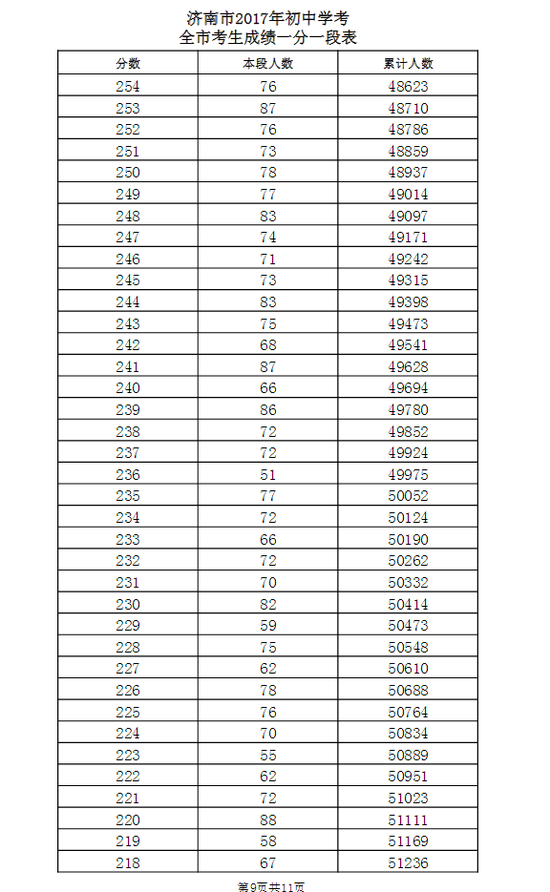 济南市2017年初中学考
全市考生成绩一分一段表

| 分数 | 本段人数 | 累计人数 |
|---|---|---|
| 254 | 76 | 48623 |
| 253 | 87 | 48710 |
| 252 | 76 | 48786 |
| 251 | 73 | 48859 |
| 250 | 78 | 48937 |
| 249 | 77 | 49014 |
| 248 | 83 | 49097 |
| 247 | 74 | 49171 |
| 246 | 71 | 49242 |
| 245 | 73 | 49315 |
| 244 | 83 | 49398 |
| 243 | 75 | 49473 |
| 242 | 68 | 49541 |
| 241 | 87 | 49628 |
| 240 | 66 | 49694 |
| 239 | 86 | 49780 |
| 238 | 72 | 49852 |
| 237 | 72 | 49924 |
| 236 | 51 | 49975 |
| 235 | 77 | 50052 |
| 234 | 72 | 50124 |
| 233 | 66 | 50190 |
| 232 | 72 | 50262 |
| 231 | 70 | 50332 |
| 230 | 82 | 50414 |
| 229 | 59 | 50473 |
| 228 | 75 | 50548 |
| 227 | 62 | 50610 |
| 226 | 78 | 50688 |
| 225 | 76 | 50764 |
| 224 | 70 | 50834 |
| 223 | 55 | 50889 |
| 222 | 62 | 50951 |
| 221 | 72 | 51023 |
| 220 | 88 | 51111 |
| 219 | 58 | 51169 |
| 218 | 67 | 51236 |

第9页共11页